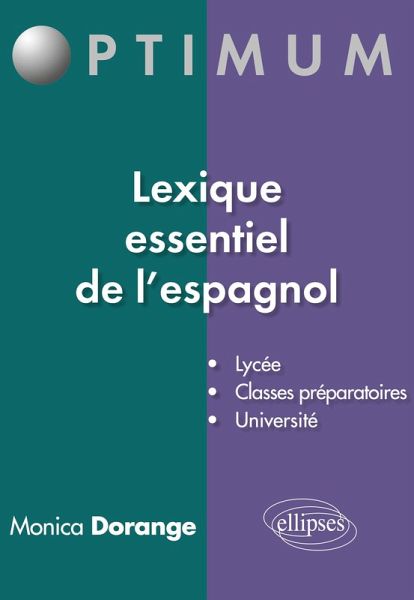 OPTIMUM

Lexique essentiel de l'espagnol

• Lycée
• Classes préparatoires
• Université

Monica Dorange

ellipses